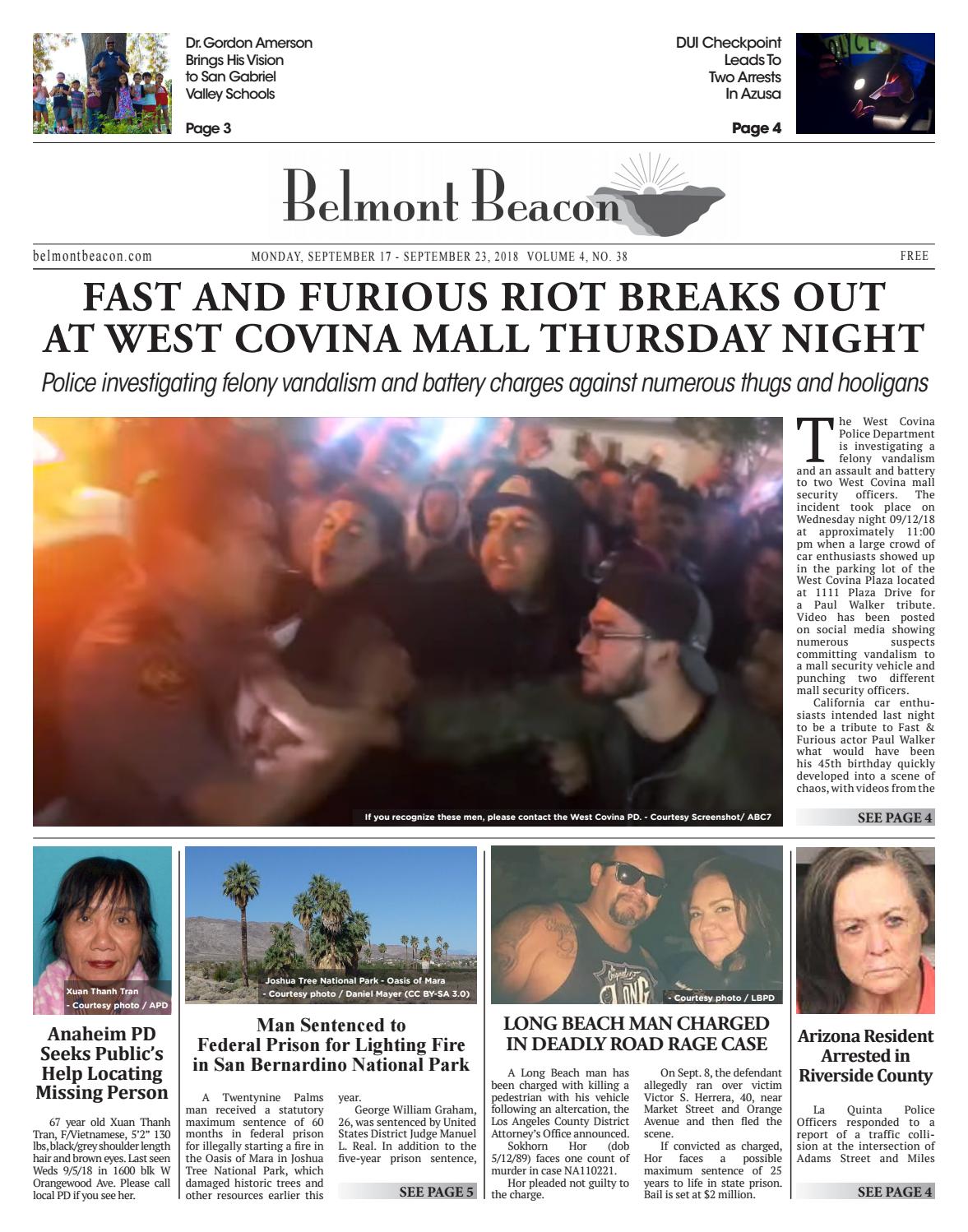 Dr. Gordon Amerson Brings His Vision to San Gabriel Valley Schools

Page 3

DUI Checkpoint Leads To Two Arrests In Azusa

Page 4

Belmont Beacon

belmontbeacon.com MONDAY, SEPTEMBER 17 - SEPTEMBER 23, 2018 VOLUME 4, NO. 38 FREE

FAST AND FURIOUS RIOT BREAKS OUT AT WEST COVINA MALL THURSDAY NIGHT

Police investigating felony vandalism and battery charges against numerous thugs and hooligans

If you recognize these men, please contact the West Covina PD. - Courtesy Screenshot/ ABC7

The West Covina Police Department is investigating a felony vandalism and an assault and battery to two West Covina mall security officers. The incident took place on Wednesday night 09/12/18 at approximately 11:00 pm when a large crowd of car enthusiasts showed up in the parking lot of the West Covina Plaza located at 1111 Plaza Drive for a Paul Walker tribute. Video has been posted on social media showing numerous suspects committing vandalism to a mall security vehicle and punching two different mall security officers.

California car enthusiasts intended last night to be a tribute to Fast & Furious actor Paul Walker what would have been his 45th birthday quickly developed into a scene of chaos, with videos from the

SEE PAGE 4

Xuan Thanh Tran - Courtesy photo / APD

Anaheim PD Seeks Public's Help Locating Missing Person

67 year old Xuan Thanh Tran, F/Vietnamese, 5'2" 130 lbs, black/grey shoulder length hair and brown eyes. Last seen Weds 9/5/18 in 1600 blk W Orangewood Ave. Please call local PD if you see her.

Joshua Tree National Park - Oasis of Mara - Courtesy photo / Daniel Mayer (CC BY-SA 3.0)

Man Sentenced to Federal Prison for Lighting Fire in San Bernardino National Park

A Twentynine Palms man received a statutory maximum sentence of 60 months in federal prison for illegally starting a fire in the Oasis of Mara in Joshua Tree National Park, which damaged historic trees and other resources earlier this year.

George William Graham, 26, was sentenced by United States District Judge Manuel L. Real. In addition to the five-year prison sentence,

SEE PAGE 5

- Courtesy photo / LBPD

LONG BEACH MAN CHARGED IN DEADLY ROAD RAGE CASE

A Long Beach man has been charged with killing a pedestrian with his vehicle following an altercation, the Los Angeles County District Attorney's Office announced.

Sokhorn Hor (dob 5/12/89) faces one count of murder in case NA110221.

Hor pleaded not guilty to the charge.

On Sept. 8, the defendant allegedly ran over victim Victor S. Herrera, 40, near Market Street and Orange Avenue and then fled the scene.

If convicted as charged, Hor faces a possible maximum sentence of 25 years to life in state prison. Bail is set at $2 million.

Arizona Resident Arrested in Riverside County

La Quinta Police Officers responded to a report of a traffic collision at the intersection of Adams Street and Miles

SEE PAGE 4